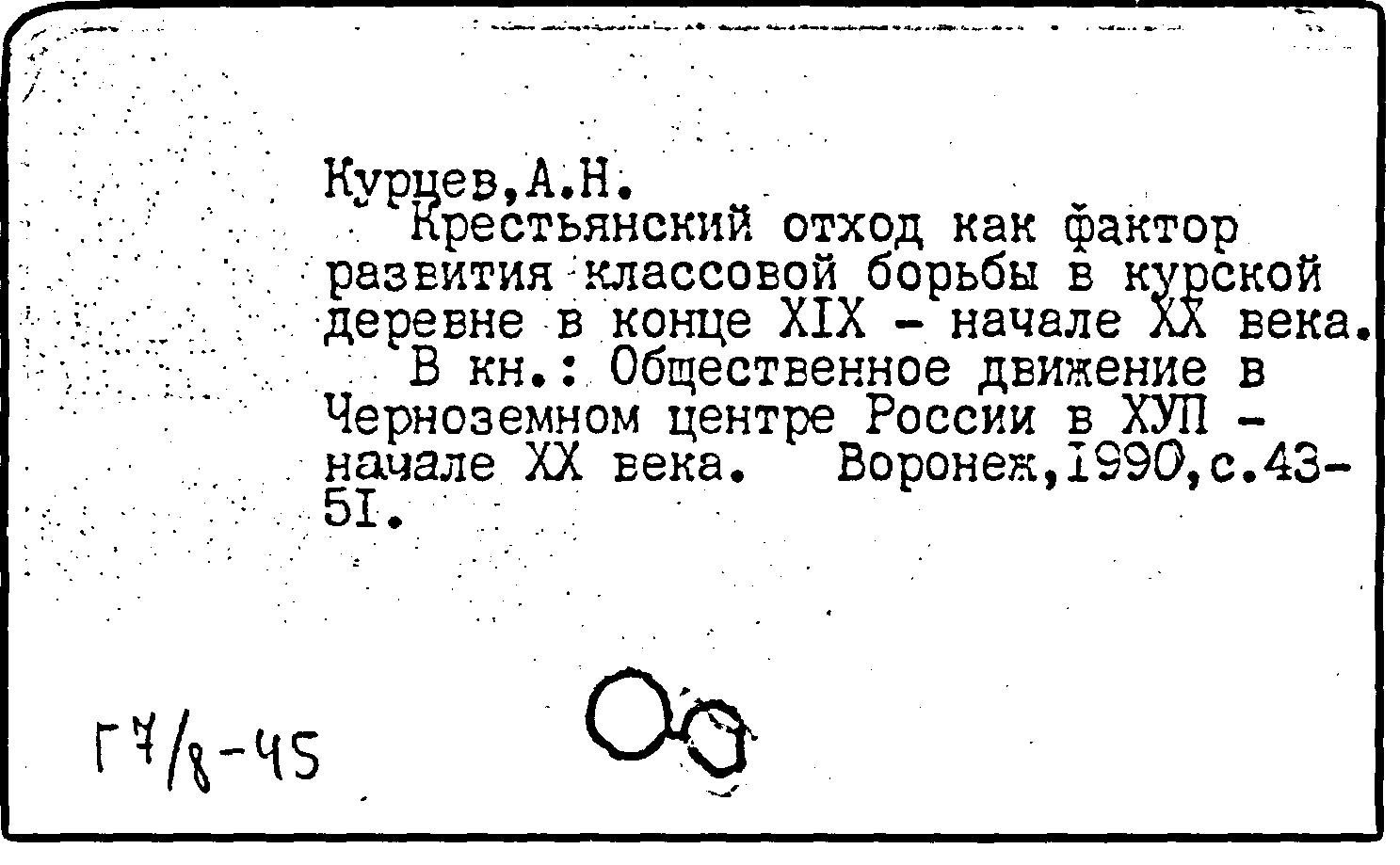 Курцев,А.Н.

Крестьянский отход как фактор развития классовой борьбы в курской деревне в конце XIX - начале XX века.

В кн.: Общественное движение в Черноземном центре России в ХУП - начале XX века. Воронеж,1990,с.43-51.

Г7/8-45